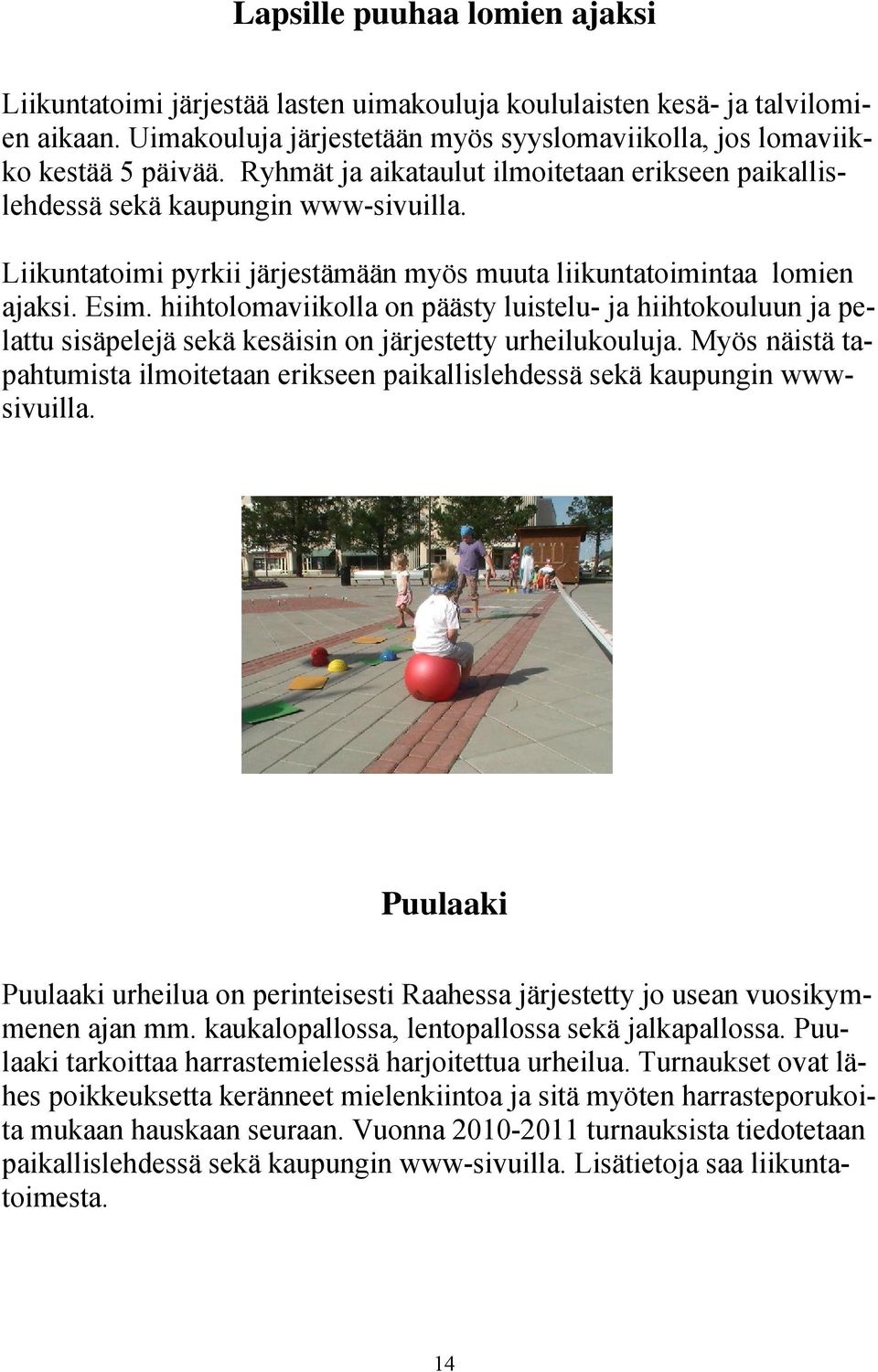 Lapsille puuhaa lomien ajaksi

Liikuntatoimi järjestää lasten uimakouluja koululaisten kesä- ja talvilomien aikaan. Uimakouluja järjestetään myös syyslomaviikolla, jos lomaviikko kestää 5 päivää. Ryhmät ja aikataulut ilmoitetaan erikseen paikallislehdessä sekä kaupungin www-sivuilla.

Liikuntatoimi pyrkii järjestämään myös muuta liikuntatoimintaa lomien ajaksi. Esim. hiihtolomaviikolla on päästy luistelu- ja hiihtokouluun ja pelattu sisäpelejä sekä kesäisin on järjestetty urheilukouluja. Myös näistä tapahtumista ilmoitetaan erikseen paikallislehdessä sekä kaupungin www-sivuilla.

Puulaaki

Puulaaki urheilua on perinteisesti Raahessa järjestetty jo usean vuosikymmenen ajan mm. kaukalopallossa, lentopallossa sekä jalkapallossa. Puulaaki tarkoittaa harrastemielessä harjoitettua urheilua. Turnaukset ovat lähes poikkeuksetta keränneet mielenkiintoa ja sitä myöten harrasteporukoita mukaan hauskaan seuraan. Vuonna 2010-2011 turnauksista tiedotetaan paikallislehdessä sekä kaupungin www-sivuilla. Lisätietoja saa liikuntatoimesta.

14